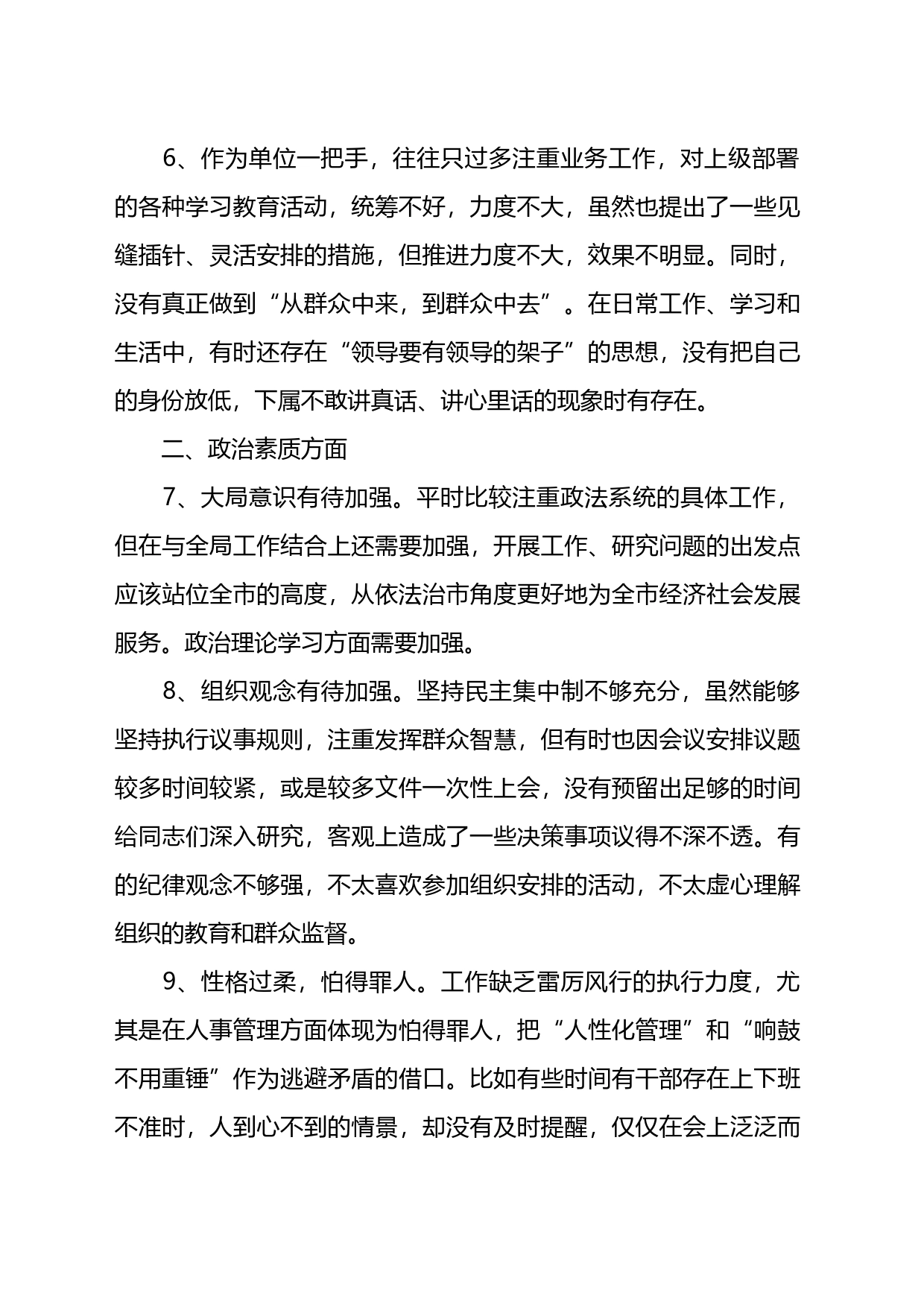 6、作为单位一把手，往往只过多注重业务工作，对上级部署的各种学习教育活动，统筹不好，力度不大，虽然也提出了一些见缝插针、灵活安排的措施，但推进力度不大，效果不明显。同时，没有真正做到“从群众中来，到群众中去”。在日常工作、学习和生活中，有时还存在“领导要有领导的架子”的思想，没有把自己的身份放低，下属不敢讲真话、讲心里话的现象时有存在。

二、政治素质方面

7、大局意识有待加强。平时比较注重政法系统的具体工作，但在与全局工作结合上还需要加强，开展工作、研究问题的出发点应该站位全市的高度，从依法治市角度更好地为全市经济社会发展服务。政治理论学习方面需要加强。

8、组织观念有待加强。坚持民主集中制不够充分，虽然能够坚持执行议事规则，注重发挥群众智慧，但有时也因会议安排议题较多时间较紧，或是较多文件一次性上会，没有预留出足够的时间给同志们深入研究，客观上造成了一些决策事项议得不深不透。有的纪律观念不够强，不太喜欢参加组织安排的活动，不太虚心理解组织的教育和群众监督。

9、性格过柔，怕得罪人。工作缺乏雷厉风行的执行力度，尤其是在人事管理方面体现为怕得罪人，把“人性化管理”和“响鼓不用重锤”作为逃避矛盾的借口。比如有些时间有干部存在上下班不准时，人到心不到的情景，却没有及时提醒，仅仅在会上泛泛而